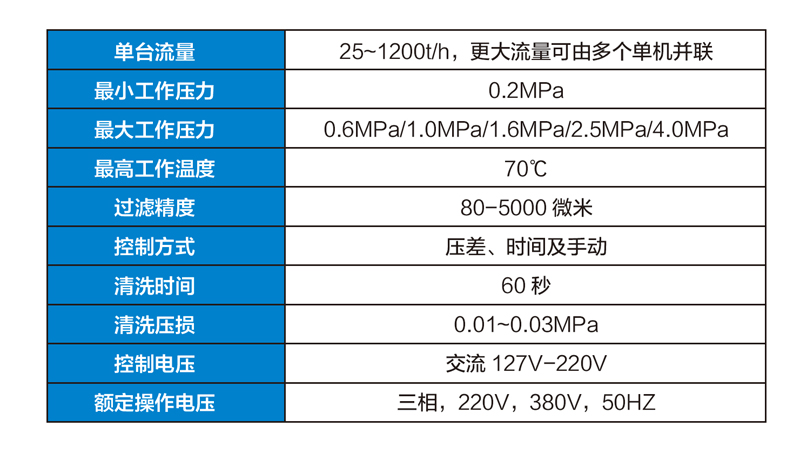 | 单台流量 | 25~1200t/h，更大流量可由多个单机并联 |
|---|---|
| 最小工作压力 | 0.2MPa |
| 最大工作压力 | 0.6MPa/1.0MPa/1.6MPa/2.5MPa/4.0MPa |
| 最高工作温度 | 70℃ |
| 过滤精度 | 80-5000微米 |
| 控制方式 | 压差、时间及手动 |
| 清洗时间 | 60秒 |
| 清洗压损 | 0.01~0.03MPa |
| 控制电压 | 交流127V-220V |
| 额定操作电压 | 三相，220V，380V，50HZ |